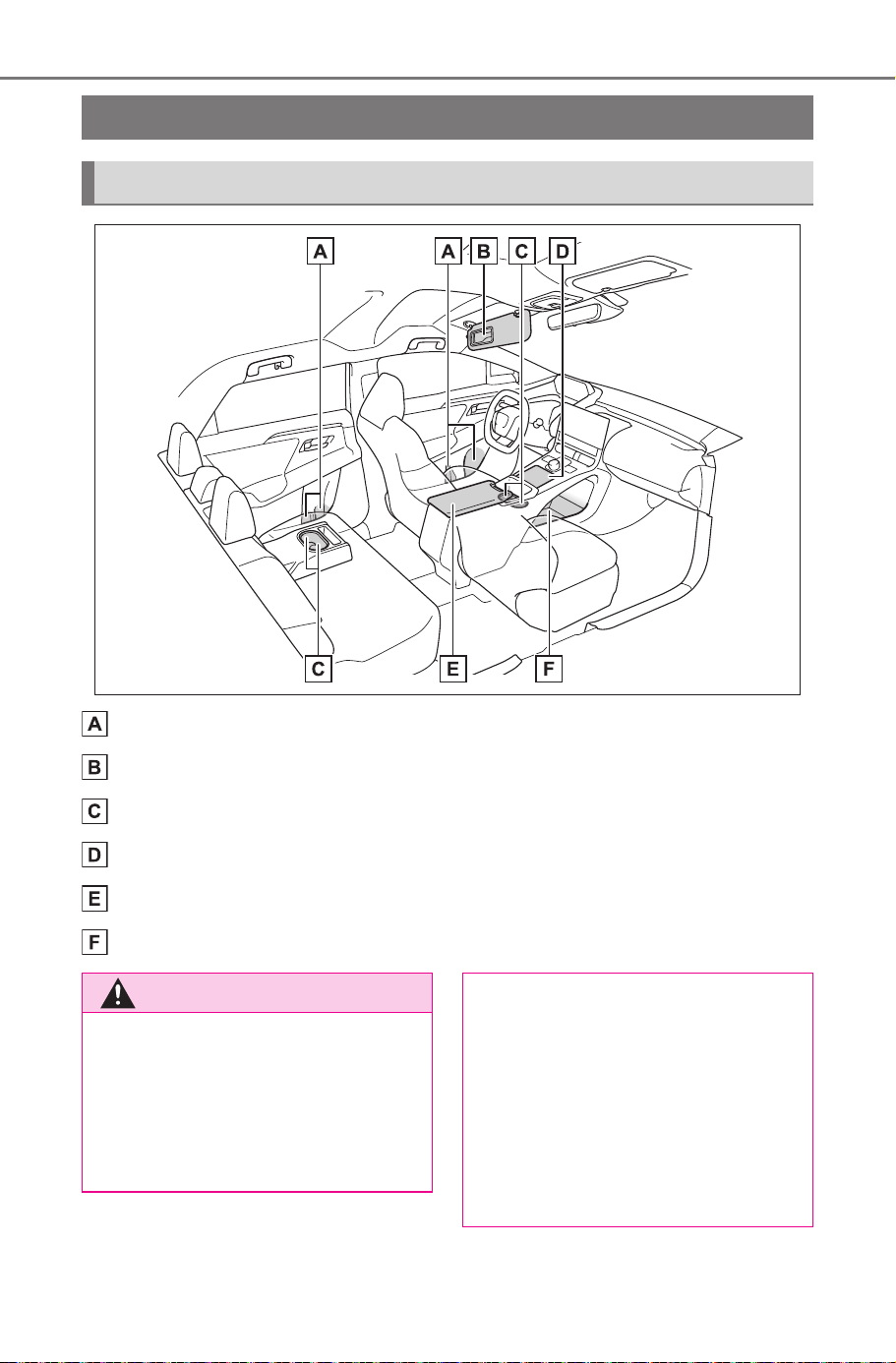 A

A B C D

C E F

A

B

C

D

E

F